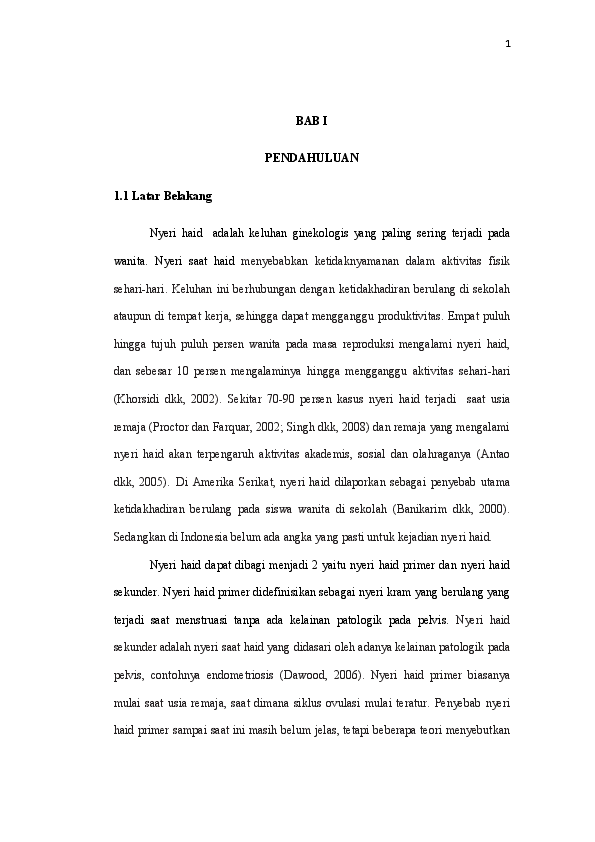 1

BAB I

PENDAHULUAN

1.1 Latar Belakang

Nyeri haid adalah keluhan ginekologis yang paling sering terjadi pada wanita. Nyeri saat haid menyebabkan ketidaknyamanan dalam aktivitas fisik sehari-hari. Keluhan ini berhubungan dengan ketidakhadiran berulang di sekolah ataupun di tempat kerja, sehingga dapat mengganggu produktivitas. Empat puluh hingga tujuh puluh persen wanita pada masa reproduksi mengalami nyeri haid, dan sebesar 10 persen mengalaminya hingga mengganggu aktivitas sehari-hari (Khorsidi dkk, 2002). Sekitar 70-90 persen kasus nyeri haid terjadi saat usia remaja (Proctor dan Farquar, 2002; Singh dkk, 2008) dan remaja yang mengalami nyeri haid akan terpengaruh aktivitas akademis, sosial dan olahraganya (Antao dkk, 2005). Di Amerika Serikat, nyeri haid dilaporkan sebagai penyebab utama ketidakhadiran berulang pada siswa wanita di sekolah (Banikarim dkk, 2000). Sedangkan di Indonesia belum ada angka yang pasti untuk kejadian nyeri haid.

Nyeri haid dapat dibagi menjadi 2 yaitu nyeri haid primer dan nyeri haid sekunder. Nyeri haid primer didefinisikan sebagai nyeri kram yang berulang yang terjadi saat menstruasi tanpa ada kelainan patologik pada pelvis. Nyeri haid sekunder adalah nyeri saat haid yang didasari oleh adanya kelainan patologik pada pelvis, contohnya endometriosis (Dawood, 2006). Nyeri haid primer biasanya mulai saat usia remaja, saat dimana siklus ovulasi mulai teratur. Penyebab nyeri haid primer sampai saat ini masih belum jelas, tetapi beberapa teori menyebutkan